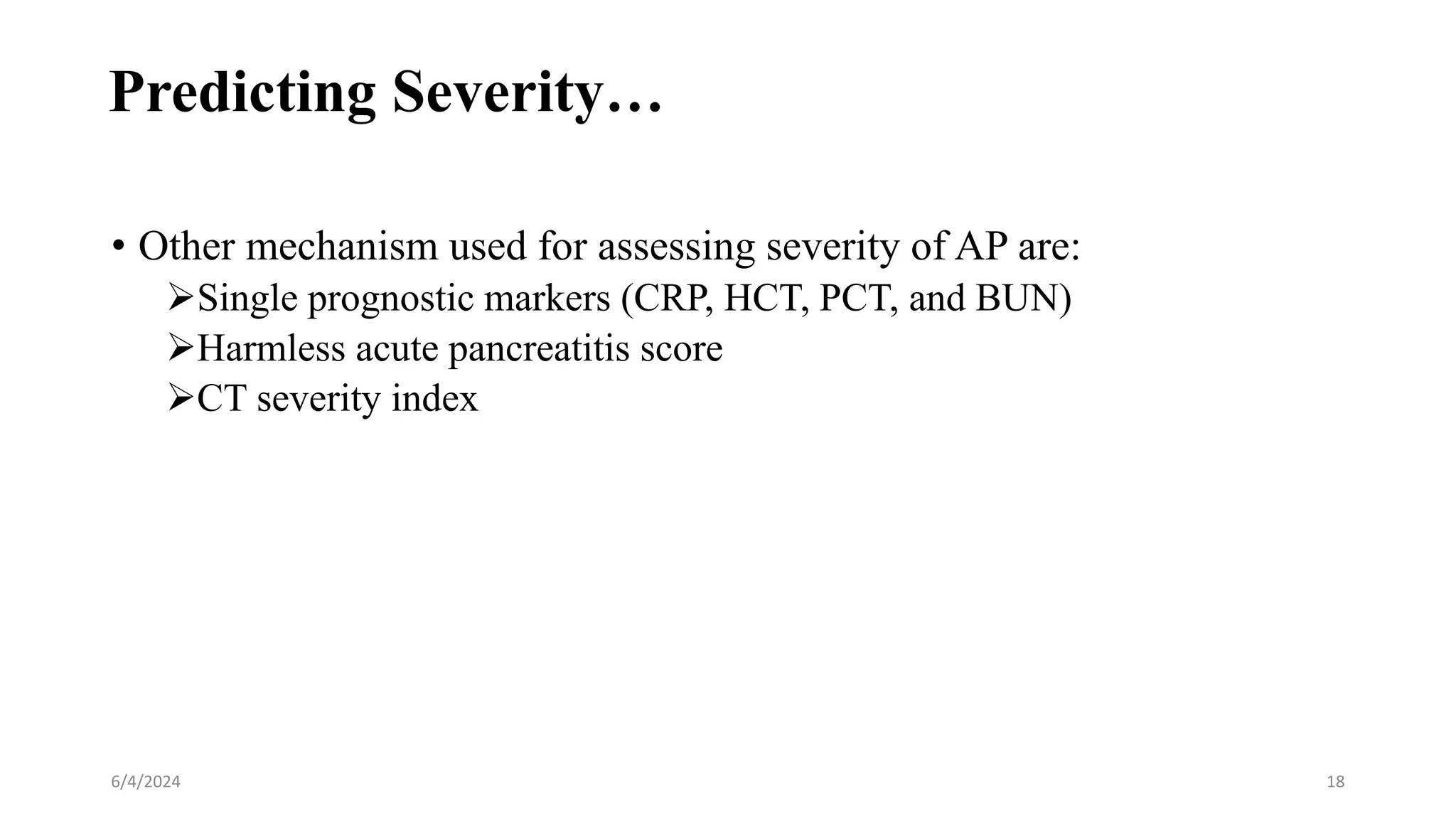 Predicting Severity…

• Other mechanism used for assessing severity of AP are:

➢Single prognostic markers (CRP, HCT, PCT, and BUN)

➢Harmless acute pancreatitis score

➢CT severity index

6/4/2024

18